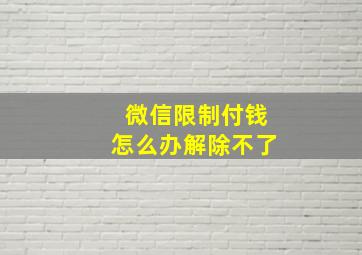 微信限制付钱
怎么办解除不了